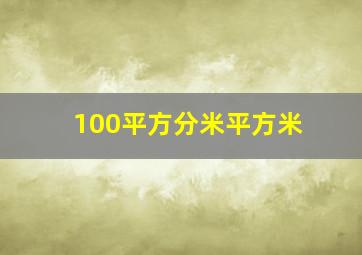 100平方分米平方米